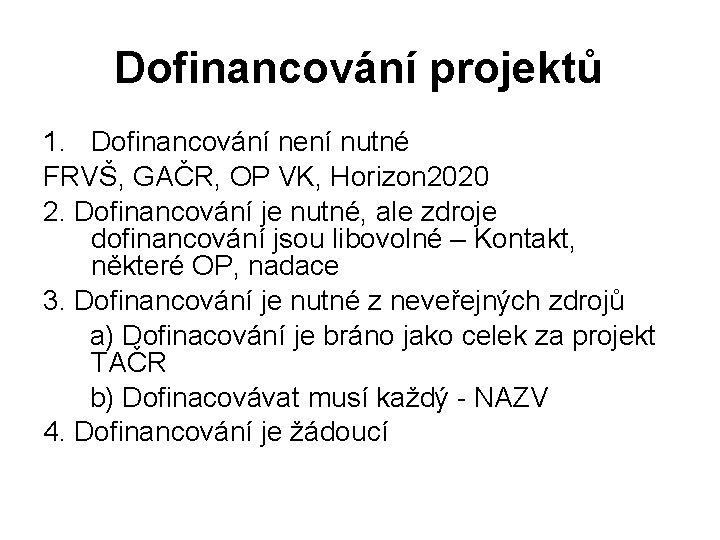 Dofinancování projektů

1. Dofinancování není nutné

FRVŠ, GAČR, OP VK, Horizon2020

2. Dofinancování je nutné, ale zdroje dofinancování jsou libovolné – Kontakt, některé OP, nadace

3. Dofinancování je nutné z neveřejných zdrojů

a) Dofinacování je bráno jako celek za projekt TAČR

b) Dofinacovávat musí každý - NAZV

4. Dofinancování je žádoucí